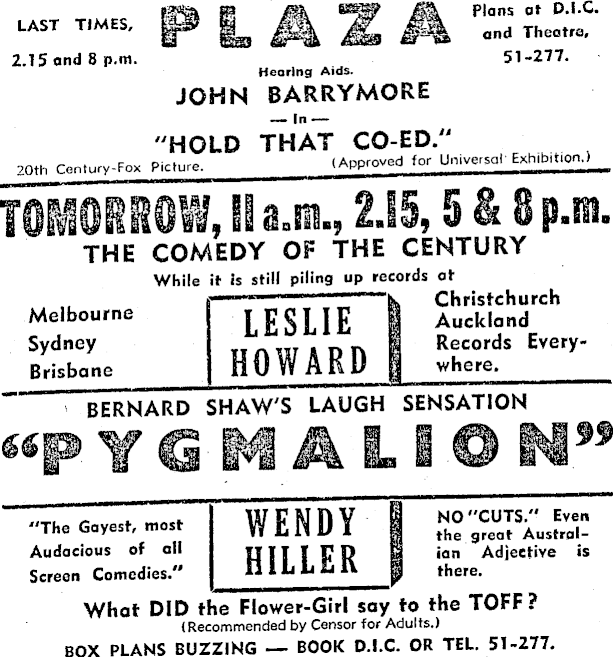 LAST TIMES, 2.15 and 8 p.m.

PLAZA

Plans at D.I.C. and Theatre, 51-277.

Hearing Aids.

JOHN BARRYMORE
— In —
"HOLD THAT CO-ED."

20th Century-Fox Picture.

(Approved for Universal Exhibition.)

TOMORROW, 11 a.m., 2.15, 5 & 8 p.m.

THE COMEDY OF THE CENTURY

While it is still piling up records at

Melbourne
Sydney
Brisbane

LESLIE HOWARD

Christchurch
Auckland
Records Everywhere.

BERNARD SHAW'S LAUGH SENSATION

"PYGMALION"

"The Gayest, most Audacious of all Screen Comedies."

WENDY HILLER

NO "CUTS." Even the great Australian Adjective is there.

What DID the Flower-Girl say to the TOFF?

(Recommended by Censor for Adults.)

BOX PLANS BUZZING — BOOK D.I.C. OR TEL. 51-277.